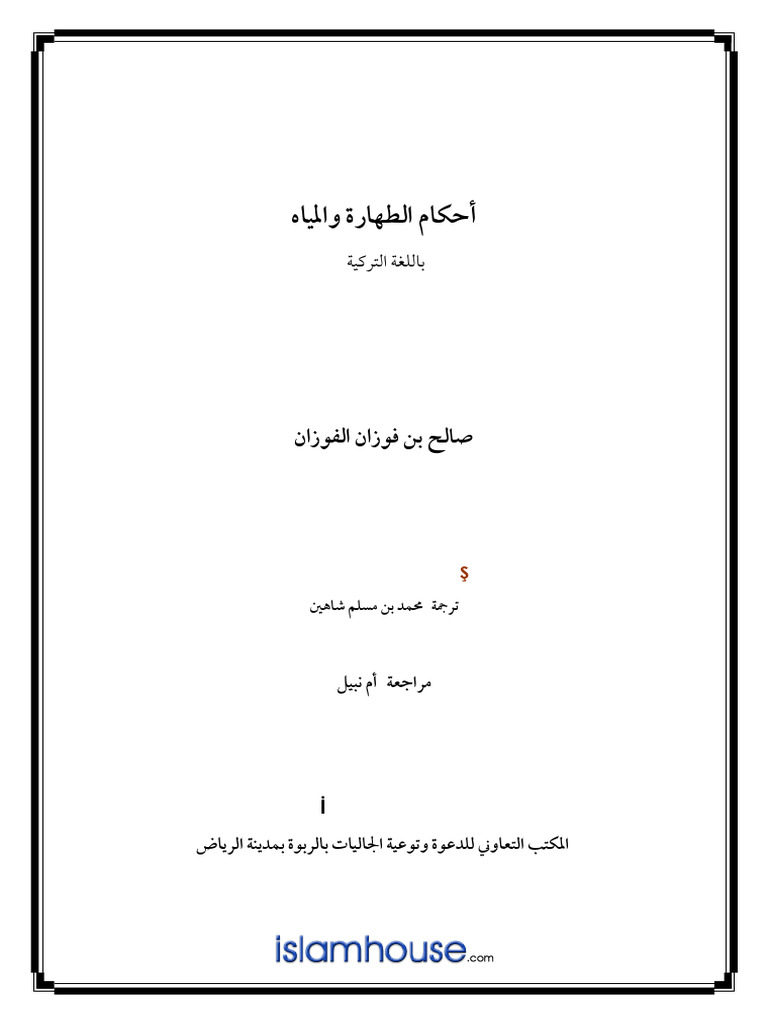 أحكام الطهارة والمياه

باللغة التركية

صالح بن فوزان الفوزان

ş

ترجمة محمد بن مسلم شاهين

مراجعة أم نبيل

i

المكتب التعاوني للدعوة وتوعية الجاليات بالربوة بمدينة الرياض

islamhouse.com